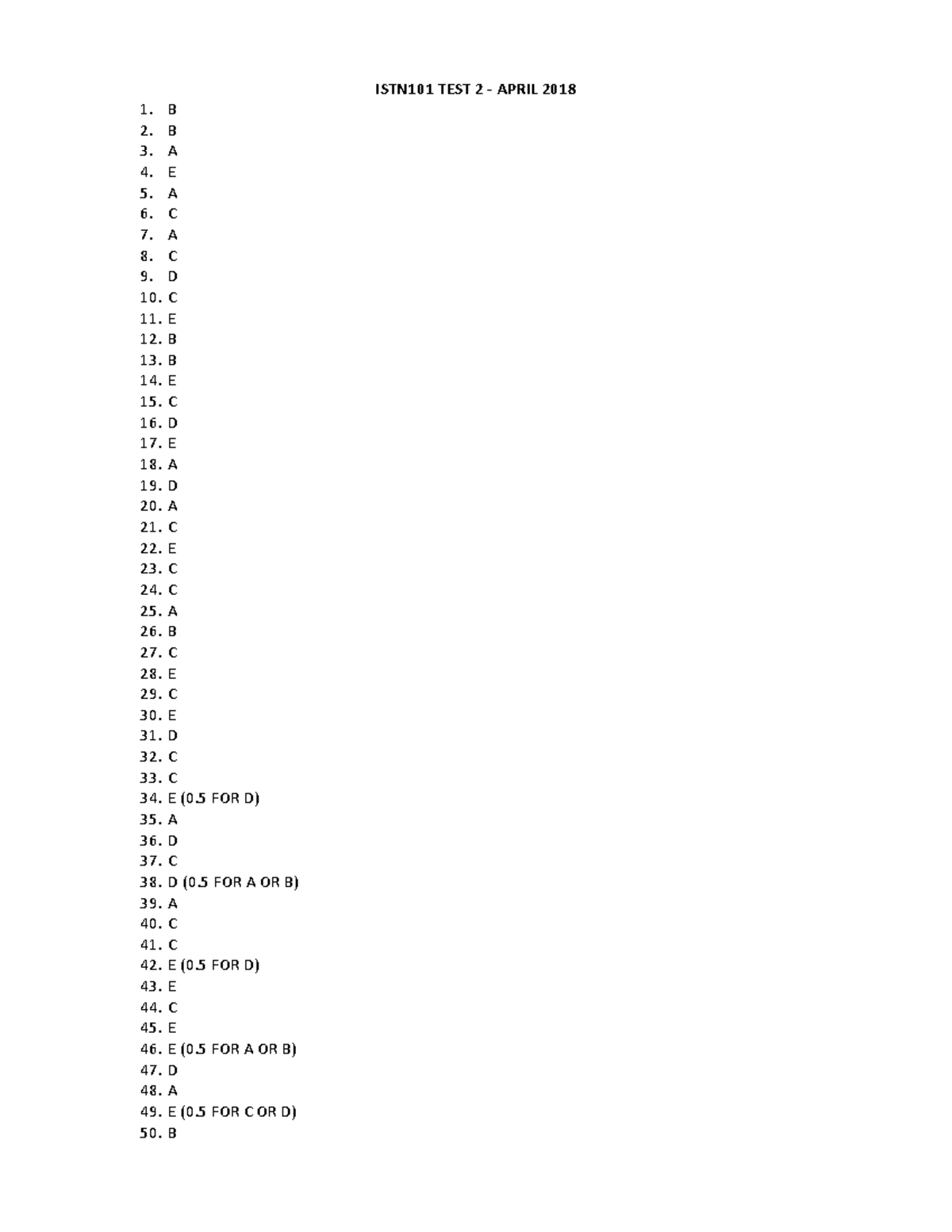 ISTN101 TEST 2 - APRIL 2018

1. B
2. B
3. A
4. E
5. A
6. C
7. A
8. C
9. D
10. C
11. E
12. B
13. B
14. E
15. C
16. D
17. E
18. A
19. D
20. A
21. C
22. E
23. C
24. C
25. A
26. B
27. C
28. E
29. C
30. E
31. D
32. C
33. C
34. E (0.5 FOR D)
35. A
36. D
37. C
38. D (0.5 FOR A OR B)
39. A
40. C
41. C
42. E (0.5 FOR D)
43. E
44. C
45. E
46. E (0.5 FOR A OR B)
47. D
48. A
49. E (0.5 FOR C OR D)
50. B